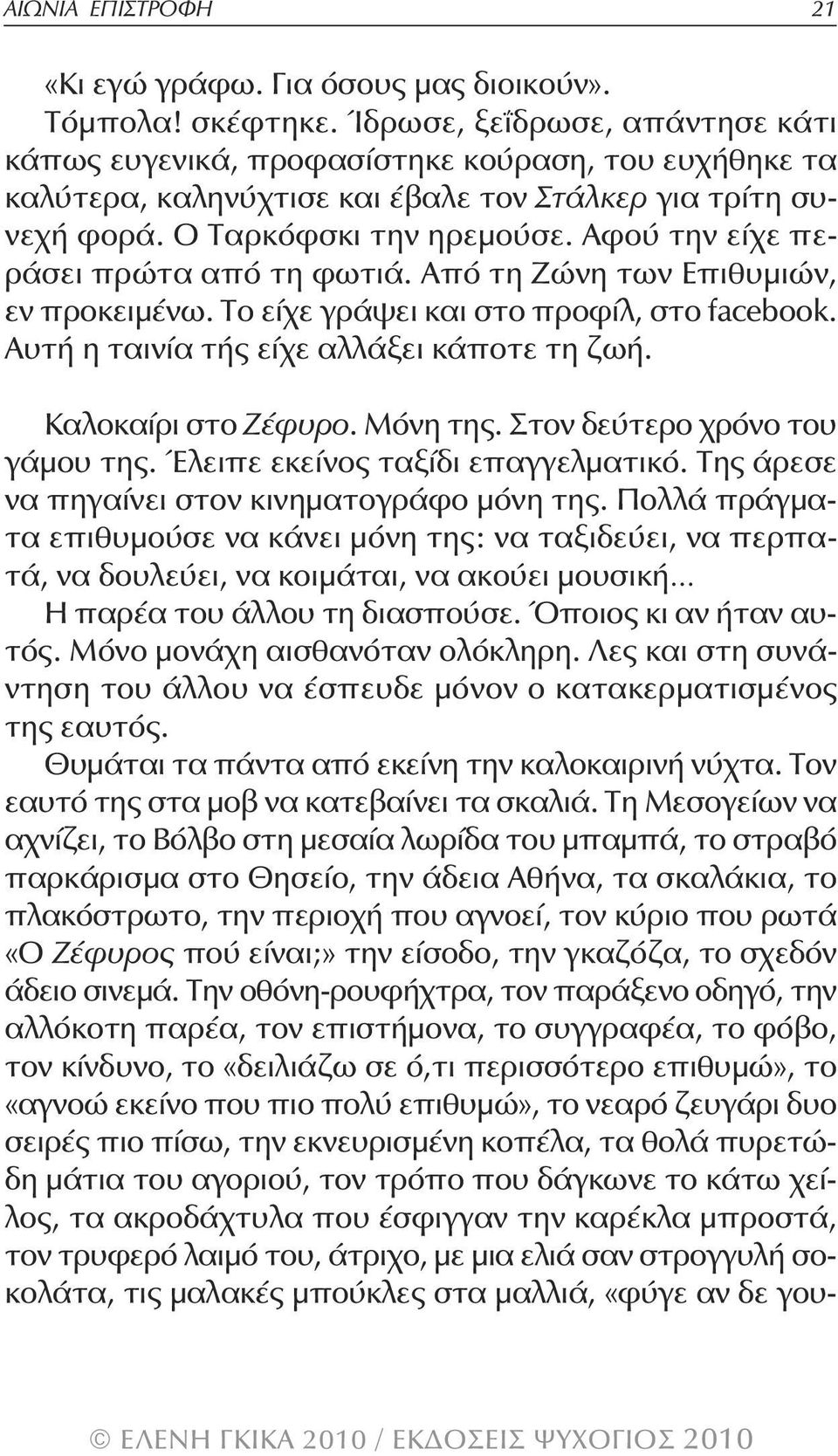 ΑΙΩΝΙΑ ΕΠΙΣΤΡΟΦΗ 21

«Κι εγώ γράφω. Για όσους μας διοικούν».

Τόμπολα! σκέφτηκε. Ίδρωσε, ξεΐδρωσε, απάντησε κάτι κάπως ευγενικά, προφασίστηκε κούραση, του ευχήθηκε τα καλύτερα, καληνύχτισε και έβαλε τον Στάλκερ για τρίτη συνεχή φορά. Ο Ταρκόφσκι την ηρεμούσε. Αφού την είχε περάσει πρώτα από τη φωτιά. Από τη Ζώνη των Επιθυμιών, εν προκειμένω. Το είχε γράψει και στο προφίλ, στο facebook. Αυτή η ταινία τής είχε αλλάξει κάποτε τη ζωή.

Καλοκαίρι στο Ζέφυρο. Μόνη της. Στον δεύτερο χρόνο του γάμου της. Έλειπε εκείνος ταξίδι επαγγελματικό. Της άρεσε να πηγαίνει στον κινηματογράφο μόνη της. Πολλά πράγματα επιθυμούσε να κάνει μόνη της: να ταξιδεύει, να περπατά, να δουλεύει, να κοιμάται, να ακούει μουσική... Η παρέα του άλλου τη διασπούσε. Όποιος κι αν ήταν αυτός. Μόνο μονάχη αισθανόταν ολόκληρη. Λες και στη συνάντηση του άλλου να έσπευδε μόνον ο κατακερματισμένος της εαυτός.

Θυμάται τα πάντα από εκείνη την καλοκαιρινή νύχτα. Τον εαυτό της στα μοβ να κατεβαίνει τα σκαλιά. Τη Μεσογείων να αχνίζει, το Βόλβο στη μεσαία λωρίδα του μπαμπά, το στραβό παρκάρισμα στο Θησείο, την άδεια Αθήνα, τα σκαλάκια, το πλακόστρωτο, την περιοχή που αγνοεί, τον κύριο που ρωτά «Ο Ζέφυρος πού είναι;» την είσοδο, την γκαζόζα, το σχεδόν άδειο σινεμά. Την οθόνη-ρουφήχτρα, τον παράξενο οδηγό, την αλλόκοτη παρέα, τον επιστήμονα, το συγγραφέα, το φόβο, τον κίνδυνο, το «δειλιάζω σε ό,τι περισσότερο επιθυμώ», το «αγνοώ εκείνο που πιο πολύ επιθυμώ», το νεαρό ζευγάρι δυο σειρές πιο πίσω, την εκνευρισμένη κοπέλα, τα θολά πυρετώδη μάτια του αγοριού, τον τρόπο που δάγκωνε το κάτω χείλος, τα ακροδάχτυλα που έσφιγγαν την καρέκλα μπροστά, τον τρυφερό λαιμό του, άτριχο, με μια ελιά σαν στρογγυλή σοκολάτα, τις μαλακές μπούκλες στα μαλλιά, «φύγε αν δε γου-

© ΕΛΕΝΗ ΓΚΙΚΑ 2010 / ΕΚΔΟΣΕΙΣ ΨΥΧΟΓΙΟΣ 2010